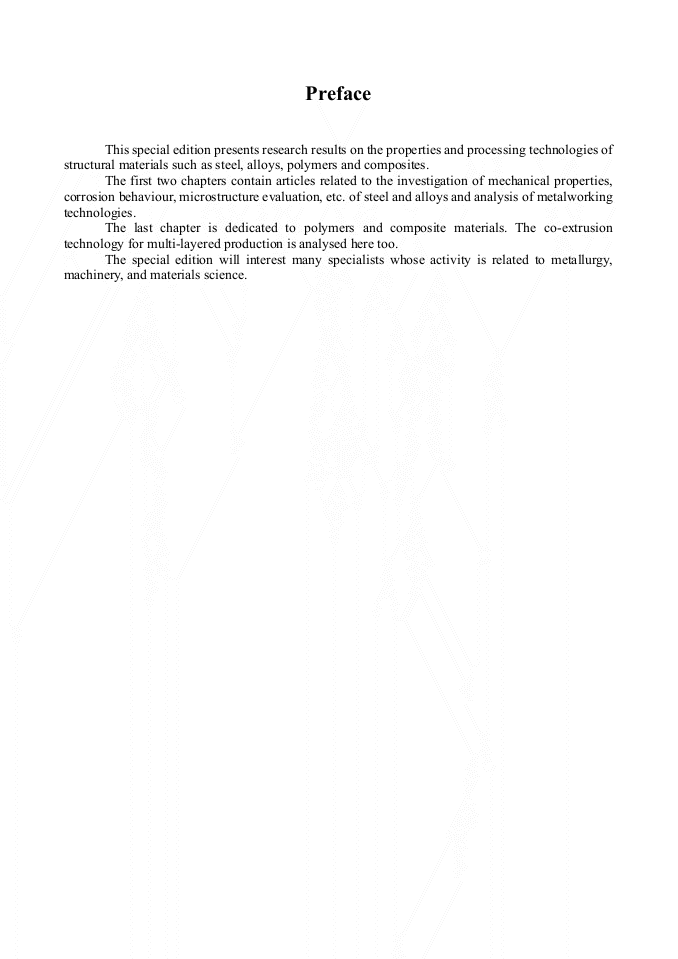 Preface

This special edition presents research results on the properties and processing technologies of structural materials such as steel, alloys, polymers and composites.

The first two chapters contain articles related to the investigation of mechanical properties, corrosion behaviour, microstructure evaluation, etc. of steel and alloys and analysis of metalworking technologies.

The last chapter is dedicated to polymers and composite materials. The co-extrusion technology for multi-layered production is analysed here too.

The special edition will interest many specialists whose activity is related to metallurgy, machinery, and materials science.